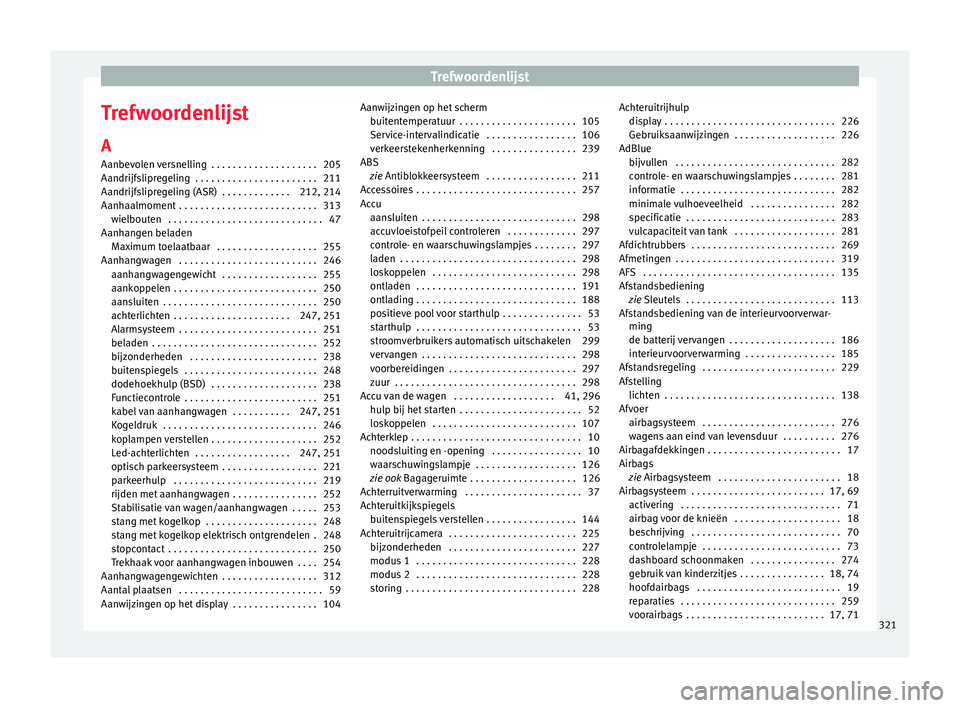 Trefwoordenlijst

Trefwoordenlijst

A

Aanbevolen versnelling . . . . . . . . . . . . . . . . . . . . 205
Aandrijfslipregeling . . . . . . . . . . . . . . . . . . . . . . . 211
Aandrijfslipregeling (ASR) . . . . . . . . . . . . . 212, 214
Aanhaalmoment . . . . . . . . . . . . . . . . . . . . . . . . . . 313
wielbouten . . . . . . . . . . . . . . . . . . . . . . . . . . . . . 47
Aanhangen beladen
Maximum toelaatbaar . . . . . . . . . . . . . . . . . . . 255
Aanhangwagen . . . . . . . . . . . . . . . . . . . . . . . . . . 246
aanhangwagengewicht . . . . . . . . . . . . . . . . . . 255
aankoppelen . . . . . . . . . . . . . . . . . . . . . . . . . . . 250
aansluiten . . . . . . . . . . . . . . . . . . . . . . . . . . . . . 250
achterlichten . . . . . . . . . . . . . . . . . . . . . . 247, 251
Alarmsysteem . . . . . . . . . . . . . . . . . . . . . . . . . . 251
beladen . . . . . . . . . . . . . . . . . . . . . . . . . . . . . . . 252
bijzonderheden . . . . . . . . . . . . . . . . . . . . . . . . 238
buitenspiegels . . . . . . . . . . . . . . . . . . . . . . . . . 248
dodehoekhulp (BSD) . . . . . . . . . . . . . . . . . . . . 238
Functiecontrole . . . . . . . . . . . . . . . . . . . . . . . . . 251
kabel van aanhangwagen . . . . . . . . . . . 247, 251
Kogeldruk . . . . . . . . . . . . . . . . . . . . . . . . . . . . . 246
koplampen verstellen . . . . . . . . . . . . . . . . . . . . 252
Led-achterlichten . . . . . . . . . . . . . . . . . . 247, 251
optisch parkeersysteem . . . . . . . . . . . . . . . . . . 221
parkeerhulp . . . . . . . . . . . . . . . . . . . . . . . . . . . 219
rijden met aanhangwagen . . . . . . . . . . . . . . . . 252
Stabilisatie van wagen/aanhangwagen . . . . . 253
stang met kogelkop . . . . . . . . . . . . . . . . . . . . . 248
stang met kogelkop elektrisch ontgrendelen . 248
stopcontact . . . . . . . . . . . . . . . . . . . . . . . . . . . . 250
Trekhaak voor aanhangwagen inbouwen . . . . 254
Aanhangwagengewichten . . . . . . . . . . . . . . . . . . 312
Aantal plaatsen . . . . . . . . . . . . . . . . . . . . . . . . . . . 59
Aanwijzingen op het display . . . . . . . . . . . . . . . . 104
Aanwijzingen op het scherm
buitentemperatuur . . . . . . . . . . . . . . . . . . . . . . 105
Service-intervalindicatie . . . . . . . . . . . . . . . . . 106
verkeerstekenherkenning . . . . . . . . . . . . . . . . 239
ABS
zie Antiblokkeersysteem . . . . . . . . . . . . . . . . . 211
Accessoires . . . . . . . . . . . . . . . . . . . . . . . . . . . . . . 257
Accu
aansluiten . . . . . . . . . . . . . . . . . . . . . . . . . . . . . 298
accuvloeistofpeil controleren . . . . . . . . . . . . . 297
controle- en waarschuwingslampjes . . . . . . . . 297
laden . . . . . . . . . . . . . . . . . . . . . . . . . . . . . . . . . 298
loskoppelen . . . . . . . . . . . . . . . . . . . . . . . . . . . 298
ontladen . . . . . . . . . . . . . . . . . . . . . . . . . . . . . . 191
ontlading . . . . . . . . . . . . . . . . . . . . . . . . . . . . . . 188
positieve pool voor starthulp . . . . . . . . . . . . . . . 53
starthulp . . . . . . . . . . . . . . . . . . . . . . . . . . . . . . . 53
stroomverbruikers automatisch uitschakelen 299
vervangen . . . . . . . . . . . . . . . . . . . . . . . . . . . . . 298
voorbereidingen . . . . . . . . . . . . . . . . . . . . . . . . 297
zuur . . . . . . . . . . . . . . . . . . . . . . . . . . . . . . . . . . 298
Accu van de wagen . . . . . . . . . . . . . . . . . . . 41, 296
hulp bij het starten . . . . . . . . . . . . . . . . . . . . . . . 52
loskoppelen . . . . . . . . . . . . . . . . . . . . . . . . . . . 107
Achterklep . . . . . . . . . . . . . . . . . . . . . . . . . . . . . . . . 10
noodsluiting en -opening . . . . . . . . . . . . . . . . . 10
waarschuwingslampje . . . . . . . . . . . . . . . . . . . 126
zie ook Bagageruimte . . . . . . . . . . . . . . . . . . . . 126
Achterruitverwarming . . . . . . . . . . . . . . . . . . . . . . 37
Achteruitkijkspiegels
buitenspiegels verstellen . . . . . . . . . . . . . . . . . 144
Achteruitrijcamera . . . . . . . . . . . . . . . . . . . . . . . . 225
bijzonderheden . . . . . . . . . . . . . . . . . . . . . . . . 227
modus 1 . . . . . . . . . . . . . . . . . . . . . . . . . . . . . . 228
modus 2 . . . . . . . . . . . . . . . . . . . . . . . . . . . . . . 228
storing . . . . . . . . . . . . . . . . . . . . . . . . . . . . . . . . 228
Achteruitrijhulp
display . . . . . . . . . . . . . . . . . . . . . . . . . . . . . . . . 226
Gebruiksaanwijzingen . . . . . . . . . . . . . . . . . . . 226
AdBlue
bijvullen . . . . . . . . . . . . . . . . . . . . . . . . . . . . . . 282
controle- en waarschuwingslampjes . . . . . . . . 281
informatie . . . . . . . . . . . . . . . . . . . . . . . . . . . . . 282
minimale vulhoeveelheid . . . . . . . . . . . . . . . . 282
specificatie . . . . . . . . . . . . . . . . . . . . . . . . . . . . 283
vulcapaciteit van tank . . . . . . . . . . . . . . . . . . . 281
Afdichtrubbers . . . . . . . . . . . . . . . . . . . . . . . . . . . 269
Afmetingen . . . . . . . . . . . . . . . . . . . . . . . . . . . . . . 319
AFS . . . . . . . . . . . . . . . . . . . . . . . . . . . . . . . . . . . . 135
Afstandsbediening
zie Sleutels . . . . . . . . . . . . . . . . . . . . . . . . . . . . 113
Afstandsbediening van de interieurvoorverwarming
de batterij vervangen . . . . . . . . . . . . . . . . . . . . 186
interieurvoorverwarming . . . . . . . . . . . . . . . . . 185
Afstandsregeling . . . . . . . . . . . . . . . . . . . . . . . . . 229
Afstelling
lichten . . . . . . . . . . . . . . . . . . . . . . . . . . . . . . . . 138
Afvoer
airbagsysteem . . . . . . . . . . . . . . . . . . . . . . . . . 276
wagens aan eind van levensduur . . . . . . . . . . 276
Airbagafdekkingen . . . . . . . . . . . . . . . . . . . . . . . . . 17
Airbags
zie Airbagsysteem . . . . . . . . . . . . . . . . . . . . . . . 18
Airbagsysteem . . . . . . . . . . . . . . . . . . . . . . . . . 17, 69
activering . . . . . . . . . . . . . . . . . . . . . . . . . . . . . . 71
airbag voor de knieën . . . . . . . . . . . . . . . . . . . . 18
beschrijving . . . . . . . . . . . . . . . . . . . . . . . . . . . . 70
controlelampje . . . . . . . . . . . . . . . . . . . . . . . . . . 73
dashboard schoonmaken . . . . . . . . . . . . . . . . 274
gebruik van kinderzitjes . . . . . . . . . . . . . . . . 18, 74
hoofdairbags . . . . . . . . . . . . . . . . . . . . . . . . . . . 19
reparaties . . . . . . . . . . . . . . . . . . . . . . . . . . . . . 259
voorairbags . . . . . . . . . . . . . . . . . . . . . . . . . . 17, 71

321

carmanualsonline.info